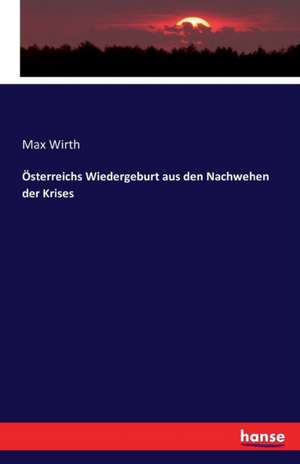 Max Wirth

Österreichs Wiedergeburt aus den Nachwehen der Krises

hanse